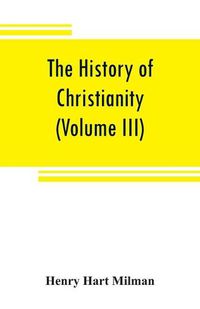 The History of Christianity (Volume III)

Henry Hart Milman